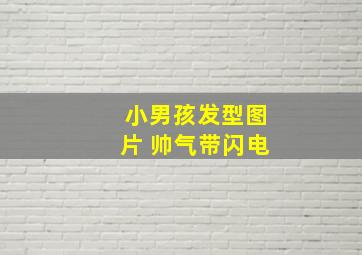 小男孩发型图片 帅气带闪电